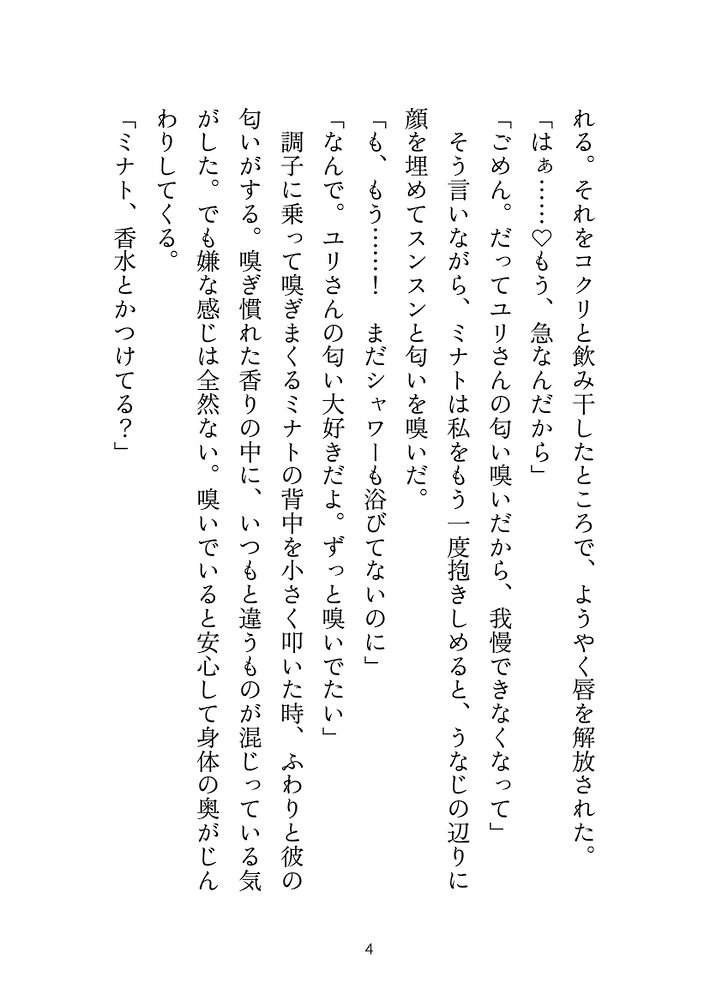 れる。それをコクリと飲み干したところで、ようやく唇を解放された。
「はぁ……♡もう、急なんだから」
「ごめん。だってユリさんの匂い嗅いだから、我慢できなくなって」
そう言いながら、ミナトは私をもう一度抱きしめると、うなじの辺りに顔を埋めてスンスンと匂いを嗅いだ。
「も、もう……！　まだシャワーも浴びてないのに」
「なんで。ユリさんの匂い大好きだよ。ずっと嗅いでたい」
調子に乗って嗅ぎまくるミナトの背中を小さく叩いた時、ふわりと彼の匂いがする。嗅ぎ慣れた香りの中に、いつもと違うものが混じっている気がした。でも嫌な感じは全然ない。嗅いでいると安心して身体の奥がじんわりしてくる。
「ミナト、香水とかつけてる？」

4